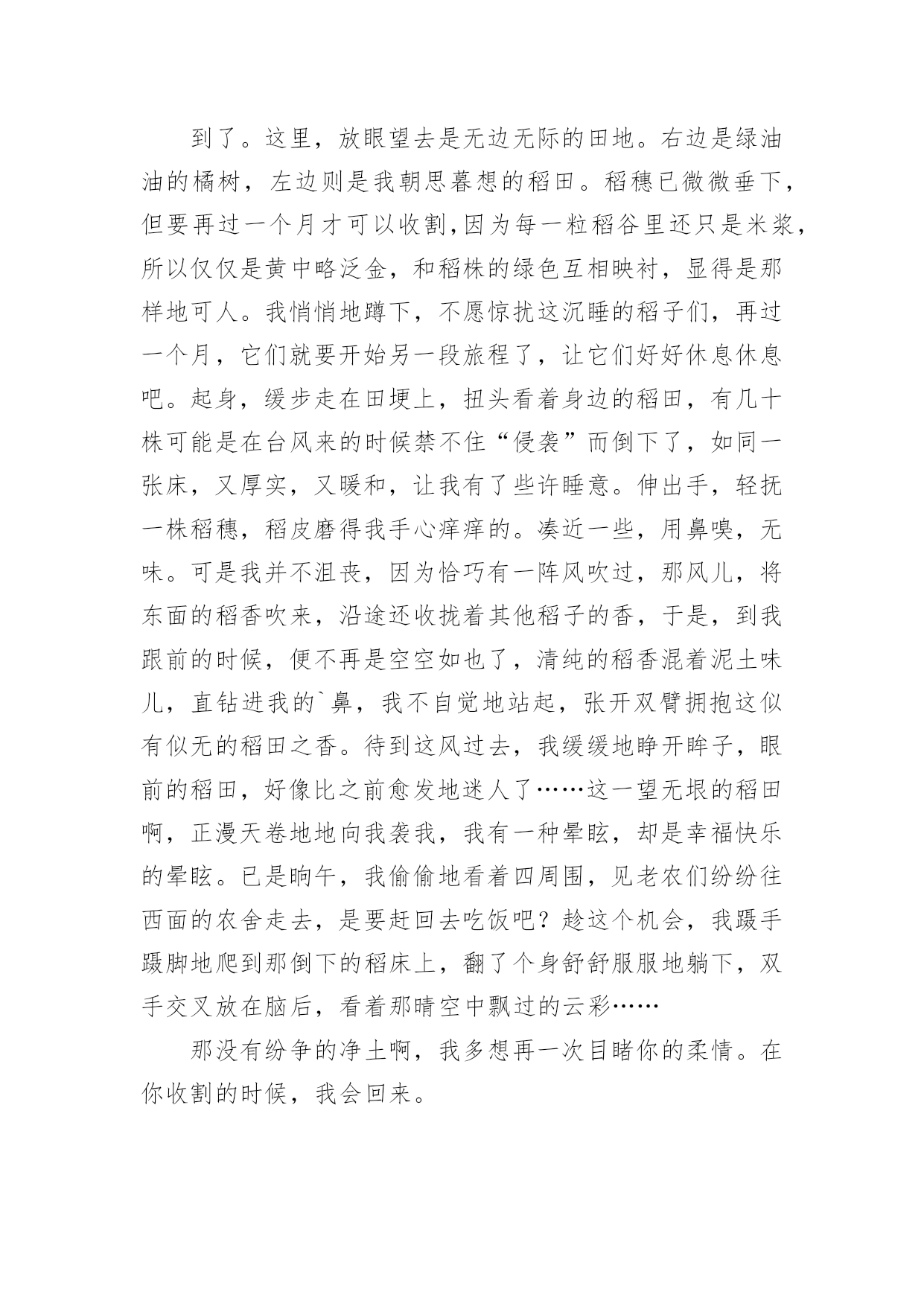 到了。这里，放眼望去是无边无际的田地。右边是绿油油的橘树，左边则是我朝思暮想的稻田。稻穗已微微垂下，但要再过一个月才可以收割,因为每一粒稻谷里还只是米浆，所以仅仅是黄中略泛金，和稻株的绿色互相映衬，显得是那样地可人。我悄悄地蹲下，不愿惊扰这沉睡的稻子们，再过一个月，它们就要开始另一段旅程了，让它们好好休息休息吧。起身，缓步走在田埂上，扭头看着身边的稻田，有几十株可能是在台风来的时候禁不住“侵袭”而倒下了，如同一张床，又厚实，又暖和，让我有了些许睡意。伸出手，轻抚一株稻穗，稻皮磨得我手心痒痒的。凑近一些，用鼻嗅，无味。可是我并不沮丧，因为恰巧有一阵风吹过，那风儿，将东面的稻香吹来，沿途还收拢着其他稻子的香，于是，到我跟前的时候，便不再是空空如也了，清纯的稻香混着泥土味儿，直钻进我的`鼻，我不自觉地站起，张开双臂拥抱这似有似无的稻田之香。待到这风过去，我缓缓地睁开眸子，眼前的稻田，好像比之前愈发地迷人了……这一望无垠的稻田啊，正漫天卷地地向我袭我，我有一种晕眩，却是幸福快乐的晕眩。已是晌午，我偷偷地看着四周围，见老农们纷纷往西面的农舍走去，是要赶回去吃饭吧？趁这个机会，我蹑手蹑脚地爬到那倒下的稻床上，翻了个身舒舒服服地躺下，双手交叉放在脑后，看着那晴空中飘过的云彩……

那没有纷争的净土啊，我多想再一次目睹你的柔情。在你收割的时候，我会回来。